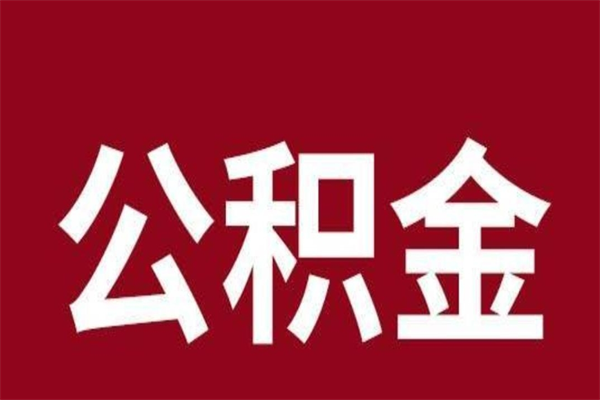 公积金